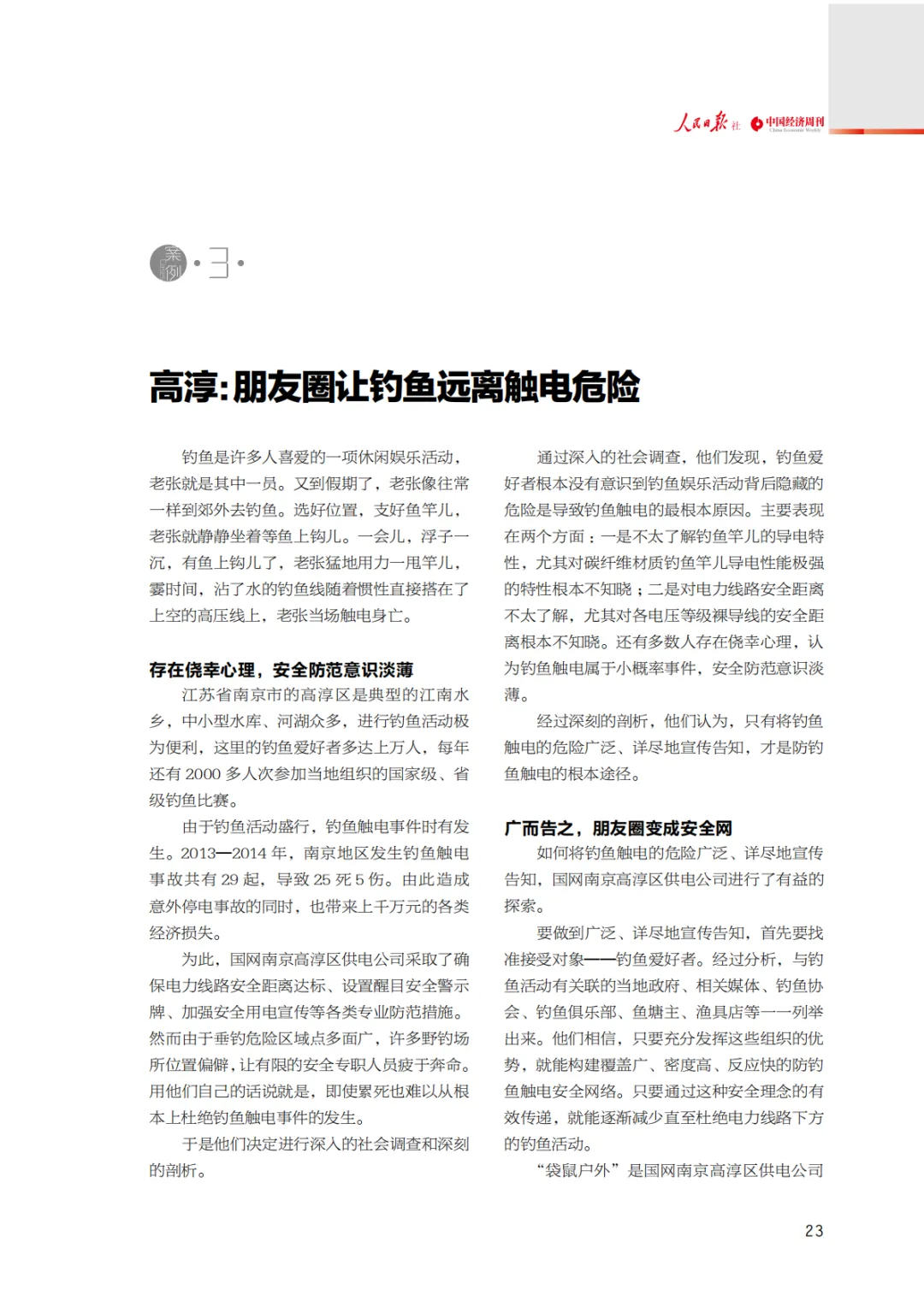 人民日报社 中国经济周刊 China Economic Weekly

案例 · 3 ·

高淳：朋友圈让钓鱼远离触电危险

钓鱼是许多人喜爱的一项休闲娱乐活动，老张就是其中一员。又到假期了，老张像往常一样到郊外去钓鱼。选好位置，支好鱼竿儿，老张就静静坐着等鱼上钩儿。一会儿，浮子一沉，有鱼上钩儿了，老张猛地用力一甩竿儿，霎时间，沾了水的钓鱼线随着惯性直接搭在了上空的高压线上，老张当场触电身亡。

存在侥幸心理，安全防范意识淡薄

江苏省南京市的高淳区是典型的江南水乡，中小型水库、河湖众多，进行钓鱼活动极为便利，这里的钓鱼爱好者多达上万人，每年还有 2000 多人次参加当地组织的国家级、省级钓鱼比赛。

由于钓鱼活动盛行，钓鱼触电事件时有发生。2013—2014 年，南京地区发生钓鱼触电事故共有 29 起，导致 25 死 5 伤。由此造成意外停电事故的同时，也带来上千万元的各类经济损失。

为此，国网南京高淳区供电公司采取了确保电力线路安全距离达标、设置醒目安全警示牌、加强安全用电宣传等各类专业防范措施。然而由于垂钓危险区域点多面广，许多野钓场所位置偏僻，让有限的安全专职人员疲于奔命。用他们自己的话说就是，即使累死也难以从根本上杜绝钓鱼触电事件的发生。

于是他们决定进行深入的社会调查和深刻的剖析。

通过深入的社会调查，他们发现，钓鱼爱好者根本没有意识到钓鱼娱乐活动背后隐藏的危险是导致钓鱼触电的最根本原因。主要表现在两个方面：一是不太了解钓鱼竿儿的导电特性，尤其对碳纤维材质钓鱼竿儿导电性能极强的特性根本不知晓；二是对电力线路安全距离不太了解，尤其对各电压等级裸导线的安全距离根本不知晓。还有多数人存在侥幸心理，认为钓鱼触电属于小概率事件，安全防范意识淡薄。

经过深刻的剖析，他们认为，只有将钓鱼触电的危险广泛、详尽地宣传告知，才是防钓鱼触电的根本途径。

广而告之，朋友圈变成安全网

如何将钓鱼触电的危险广泛、详尽地宣传告知，国网南京高淳区供电公司进行了有益的探索。

要做到广泛、详尽地宣传告知，首先要找准接受对象——钓鱼爱好者。经过分析，与钓鱼活动有关联的当地政府、相关媒体、钓鱼协会、钓鱼俱乐部、鱼塘主、渔具店等一一列举出来。他们相信，只要充分发挥这些组织的优势，就能构建覆盖广、密度高、反应快的防钓鱼触电安全网络。只要通过这种安全理念的有效传递，就能逐渐减少直至杜绝电力线路下方的钓鱼活动。

“袋鼠户外”是国网南京高淳区供电公司

23